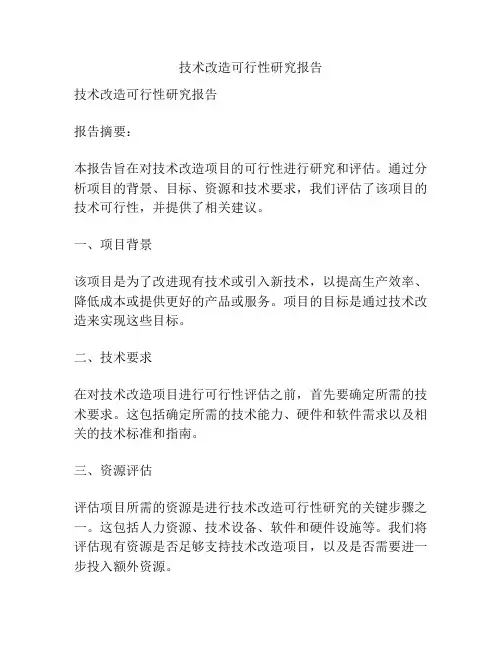 技术改造可行性研究报告

技术改造可行性研究报告

报告摘要：

本报告旨在对技术改造项目的可行性进行研究和评估。通过分析项目的背景、目标、资源和技术要求，我们评估了该项目的技术可行性，并提供了相关建议。

一、项目背景

该项目是为了改进现有技术或引入新技术，以提高生产效率、降低成本或提供更好的产品或服务。项目的目标是通过技术改造来实现这些目标。

二、技术要求

在对技术改造项目进行可行性评估之前，首先要确定所需的技术要求。这包括确定所需的技术能力、硬件和软件需求以及相关的技术标准和指南。

三、资源评估

评估项目所需的资源是进行技术改造可行性研究的关键步骤之一。这包括人力资源、技术设备、软件和硬件设施等。我们将评估现有资源是否足够支持技术改造项目，以及是否需要进一步投入额外资源。